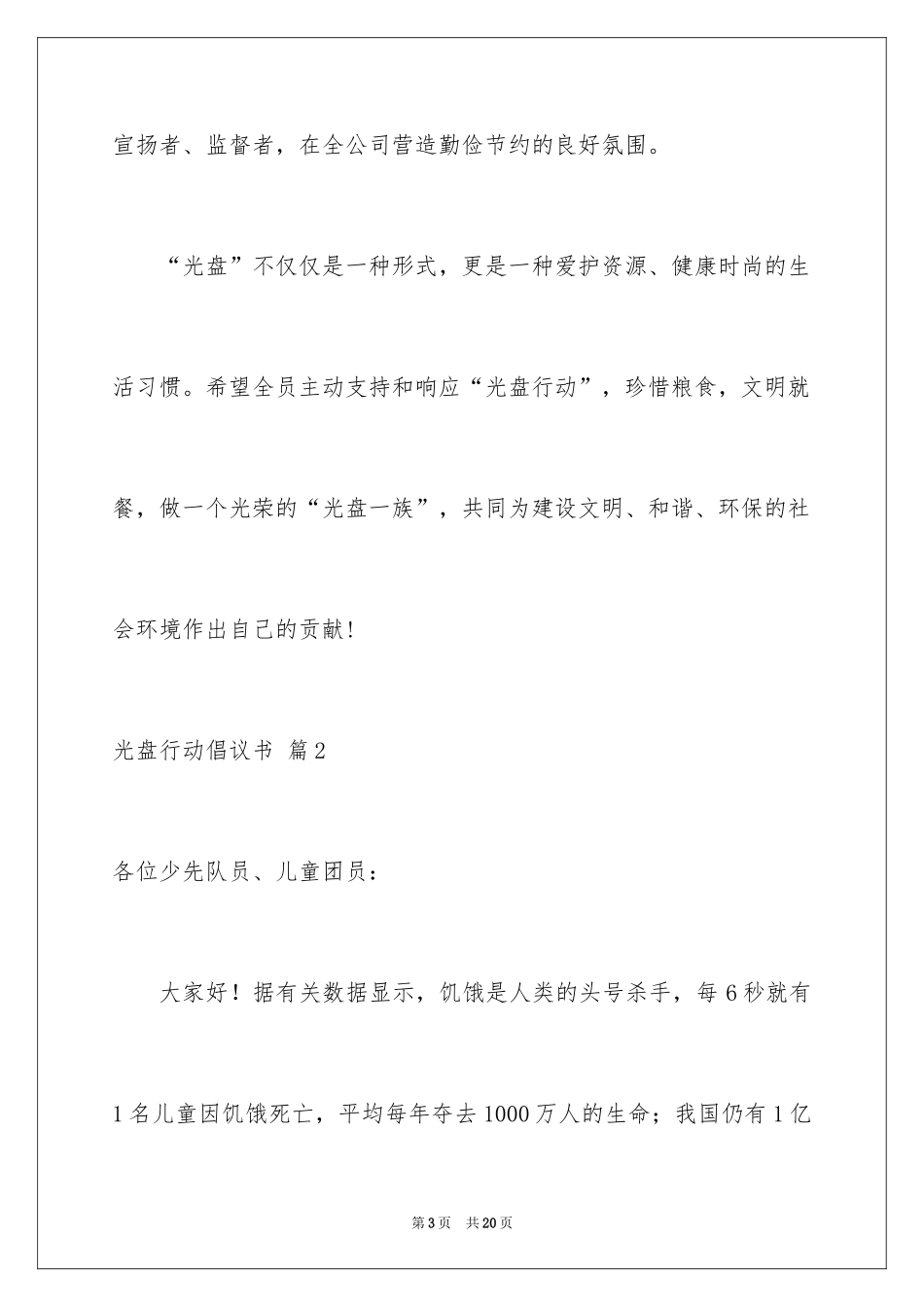 宣扬者、监督者，在全公司营造勤俭节约的良好氛围。

“光盘”不仅仅是一种形式，更是一种爱护资源、健康时尚的生活习惯。希望全员主动支持和响应“光盘行动”，珍惜粮食，文明就餐，做一个光荣的“光盘一族”，共同为建设文明、和谐、环保的社会环境作出自己的贡献!

光盘行动倡议书 篇2

各位少先队员、儿童团员：

大家好！据有关数据显示，饥饿是人类的头号杀手，每6秒就有1名儿童因饥饿死亡，平均每年夺去1000万人的生命；我国仍有1亿

第3页 共20页